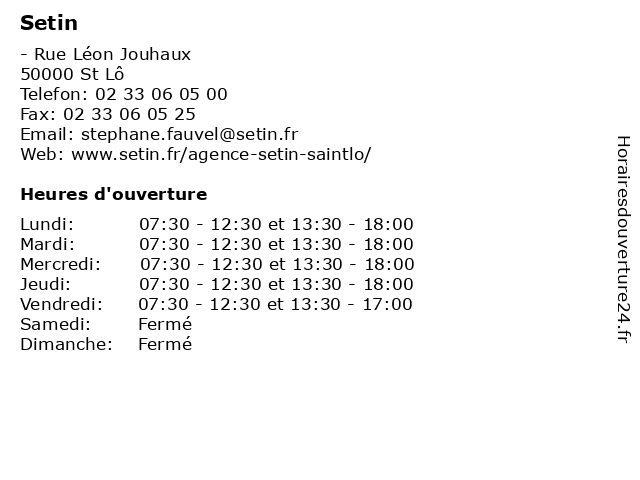 Setin

- Rue Léon Jouhaux
50000 St Lô
Telefon: 02 33 06 05 00
Fax: 02 33 06 05 25
Email: stephane.fauvel@setin.fr
Web: www.setin.fr/agence-setin-saintlo/

Heures d'ouverture

| | |
|---|---|
| Lundi: | 07:30 - 12:30 et 13:30 - 18:00 |
| Mardi: | 07:30 - 12:30 et 13:30 - 18:00 |
| Mercredi: | 07:30 - 12:30 et 13:30 - 18:00 |
| Jeudi: | 07:30 - 12:30 et 13:30 - 18:00 |
| Vendredi: | 07:30 - 12:30 et 13:30 - 17:00 |
| Samedi: | Fermé |
| Dimanche: | Fermé |

Horairesdouverture24.fr